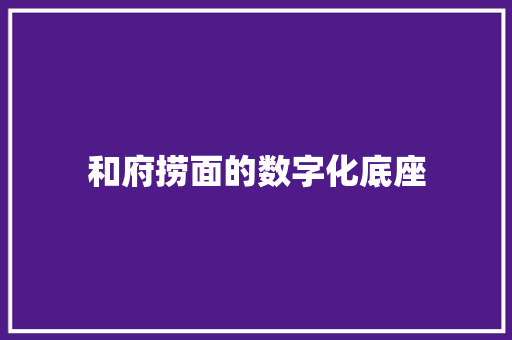 和府捞面的数字化底座